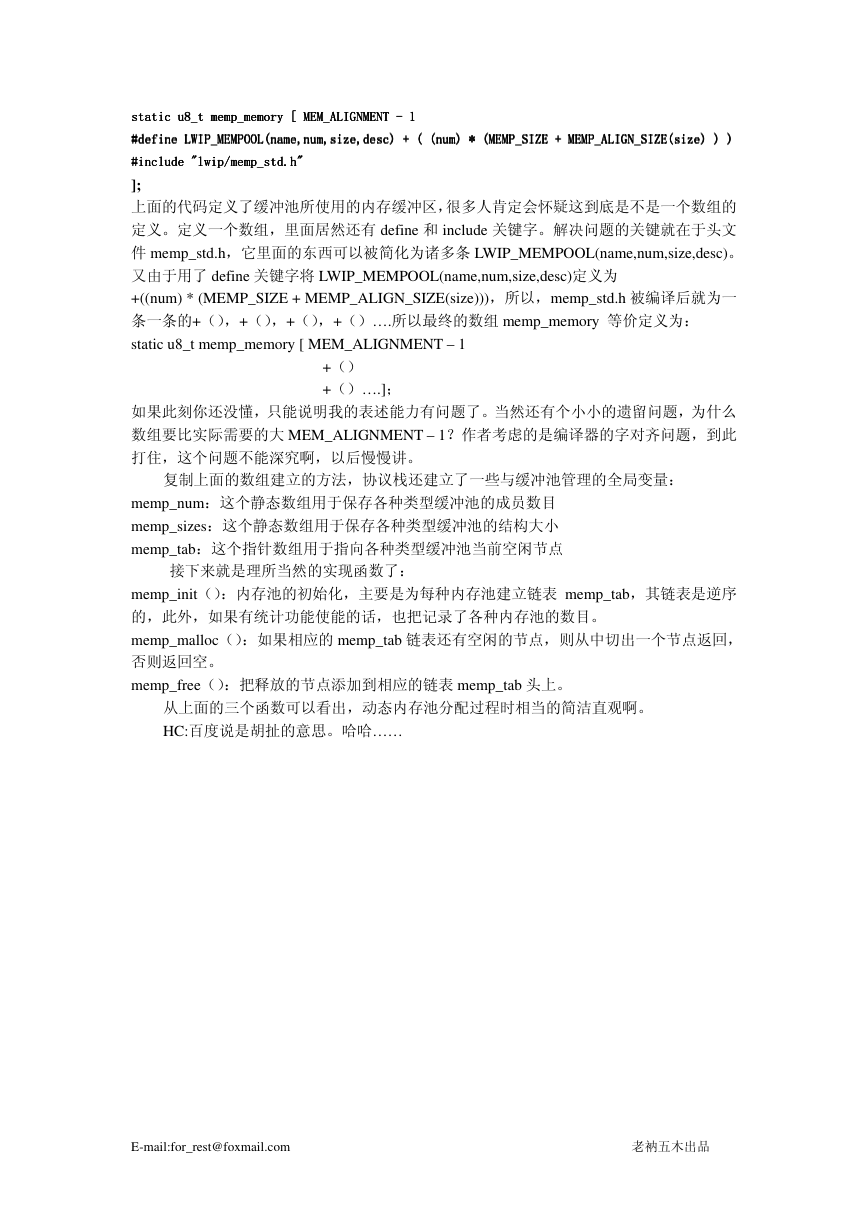 static u8_t memp_memory [ MEM_ALIGNMENT - 1
#define LWIP_MEMPOOL(name,num,size,desc) + ( (num) * (MEMP_SIZE + MEMP_ALIGN_SIZE(size) ) )
#include "lwip/memp_std.h"
];
上面的代码定义了缓冲池所使用的内存缓冲区，很多人肯定会怀疑这到底是不是一个数组的定义。定义一个数组，里面居然还有 define 和 include 关键字。解决问题的关键就在于头文件 memp_std.h，它里面的东西可以被简化为诸多条 LWIP_MEMPOOL(name,num,size,desc)。又由于用了 define 关键字将 LWIP_MEMPOOL(name,num,size,desc)定义为
+((num) * (MEMP_SIZE + MEMP_ALIGN_SIZE(size)))，所以，memp_std.h 被编译后就为一条一条的+（），+（），+（），+（）….所以最终的数组 memp_memory 等价定义为：
static u8_t memp_memory [ MEM_ALIGNMENT – 1
+（）
+（）….];
如果此刻你还没懂，只能说明我的表述能力有问题了。当然还有个小小的遗留问题，为什么数组要比实际需要的大 MEM_ALIGNMENT – 1？作者考虑的是编译器的字对齐问题，到此打住，这个问题不能深究啊，以后慢慢讲。

复制上面的数组建立的方法，协议栈还建立了一些与缓冲池管理的全局变量：
memp_num：这个静态数组用于保存各种类型缓冲池的成员数目
memp_sizes：这个静态数组用于保存各种类型缓冲池的结构大小
memp_tab：这个指针数组用于指向各种类型缓冲池当前空闲节点

接下来就是理所当然的实现函数了：
memp_init（）：内存池的初始化，主要是为每种内存池建立链表 memp_tab，其链表是逆序的，此外，如果有统计功能使能的话，也把记录了各种内存池的数目。
memp_malloc（）：如果相应的 memp_tab 链表还有空闲的节点，则从中切出一个节点返回，否则返回空。
memp_free（）：把释放的节点添加到相应的链表 memp_tab 头上。

从上面的三个函数可以看出，动态内存池分配过程时相当的简洁直观啊。

HC:百度说是胡扯的意思。哈哈……

E-mail:for_rest@foxmail.com 老衲五木出品